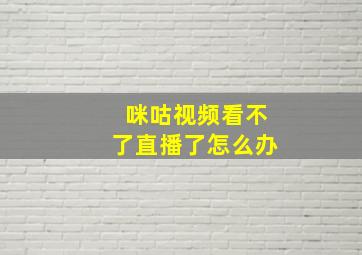 咪咕视频看不了直播了怎么办